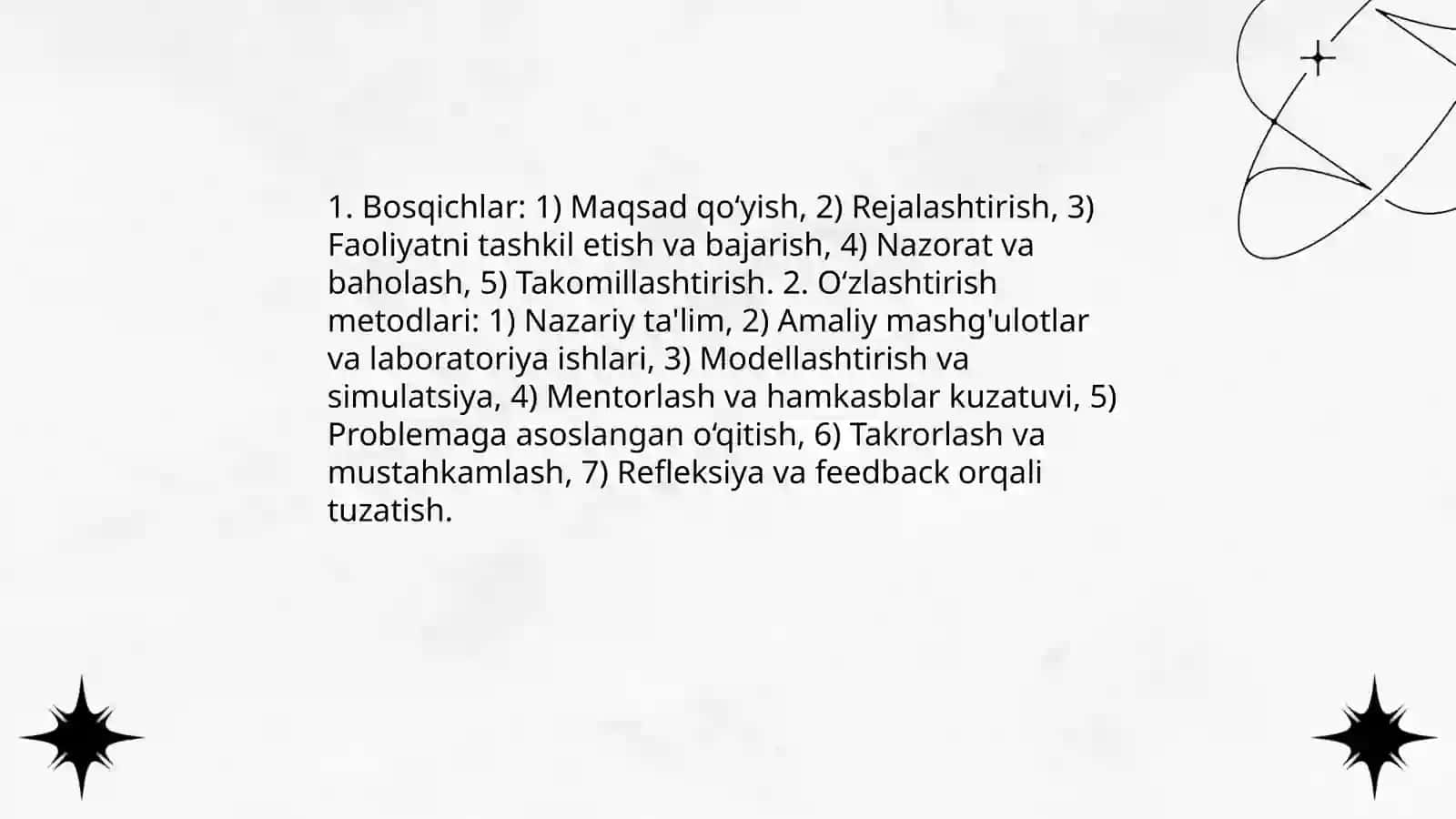 1. Bosqichlar: 1) Maqsad qo‘yish, 2) Rejalashtirish, 3) Faoliyatni tashkil etish va bajarish, 4) Nazorat va baholash, 5) Takomillashtirish. 2. O‘zlashtirish metodlari: 1) Nazariy ta'lim, 2) Amaliy mashg'ulotlar va laboratoriya ishlari, 3) Modellashtirish va simulatsiya, 4) Mentorlash va hamkasblar kuzatuvi, 5) Problemaga asoslangan o‘qitish, 6) Takrorlash va mustahkamlash, 7) Refleksiya va feedback orqali tuzatish.